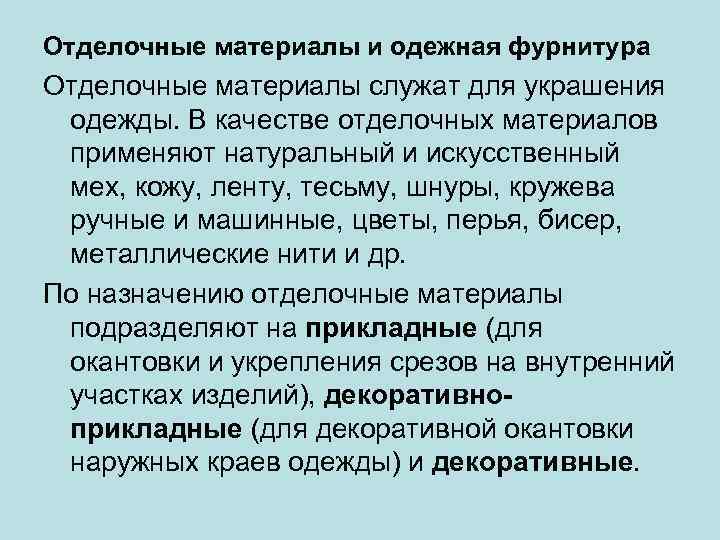 Отделочные материалы и одежная фурнитура

Отделочные материалы служат для украшения одежды. В качестве отделочных материалов применяют натуральный и искусственный мех, кожу, ленту, тесьму, шнуры, кружева ручные и машинные, цветы, перья, бисер, металлические нити и др.

По назначению отделочные материалы подразделяют на прикладные (для окантовки и укрепления срезов на внутренний участках изделий), декоративно-прикладные (для декоративной окантовки наружных краев одежды) и декоративные.